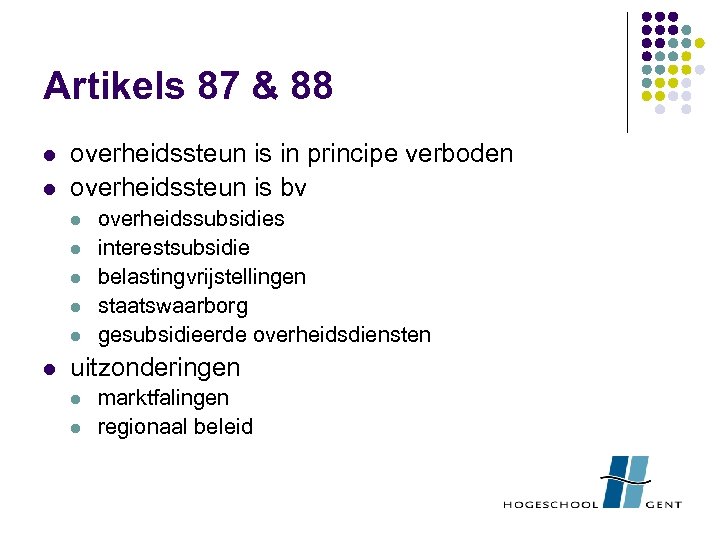 Artikels 87 & 88

• overheidssteun is in principe verboden
• overheidssteun is bv
• overheidssubsidies
• interestsubsidie
• belastingvrijstellingen
• staatswaarborg
• gesubsidieerde overheidsdiensten
• uitzonderingen
• marktfalingen
• regionaal beleid

HOGESCHOOL GENT